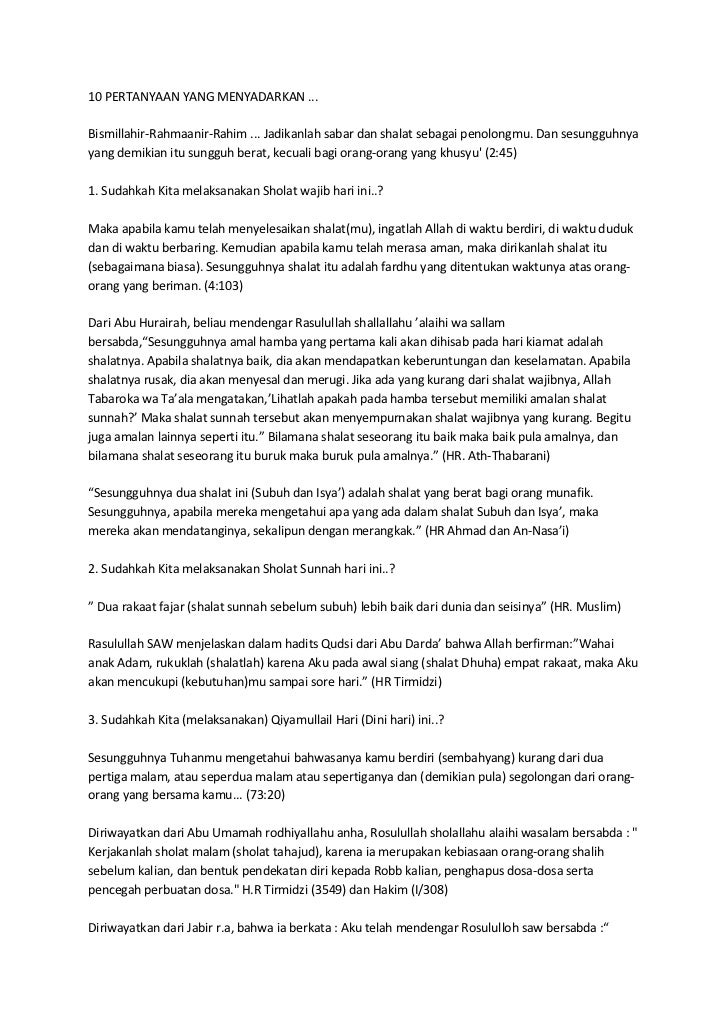 10 PERTANYAAN YANG MENYADARKAN ...

Bismillahir-Rahmaanir-Rahim ... Jadikanlah sabar dan shalat sebagai penolongmu. Dan sesungguhnya yang demikian itu sungguh berat, kecuali bagi orang-orang yang khusyu' (2:45)

1. Sudahkah Kita melaksanakan Sholat wajib hari ini..?

Maka apabila kamu telah menyelesaikan shalat(mu), ingatlah Allah di waktu berdiri, di waktu duduk dan di waktu berbaring. Kemudian apabila kamu telah merasa aman, maka dirikanlah shalat itu (sebagaimana biasa). Sesungguhnya shalat itu adalah fardhu yang ditentukan waktunya atas orang-orang yang beriman. (4:103)

Dari Abu Hurairah, beliau mendengar Rasulullah shallallahu 'alaihi wa sallam bersabda,"Sesungguhnya amal hamba yang pertama kali akan dihisab pada hari kiamat adalah shalatnya. Apabila shalatnya baik, dia akan mendapatkan keberuntungan dan keselamatan. Apabila shalatnya rusak, dia akan menyesal dan merugi. Jika ada yang kurang dari shalat wajibnya, Allah Tabaroka wa Ta'ala mengatakan,'Lihatlah apakah pada hamba tersebut memiliki amalan shalat sunnah?' Maka shalat sunnah tersebut akan menyempurnakan shalat wajibnya yang kurang. Begitu juga amalan lainnya seperti itu." Bilamana shalat seseorang itu baik maka baik pula amalnya, dan bilamana shalat seseorang itu buruk maka buruk pula amalnya." (HR. Ath-Thabarani)

"Sesungguhnya dua shalat ini (Subuh dan Isya') adalah shalat yang berat bagi orang munafik. Sesungguhnya, apabila mereka mengetahui apa yang ada dalam shalat Subuh dan Isya', maka mereka akan mendatanginya, sekalipun dengan merangkak." (HR Ahmad dan An-Nasa'i)

2. Sudahkah Kita melaksanakan Sholat Sunnah hari ini..?

" Dua rakaat fajar (shalat sunnah sebelum subuh) lebih baik dari dunia dan seisinya" (HR. Muslim)

Rasulullah SAW menjelaskan dalam hadits Qudsi dari Abu Darda' bahwa Allah berfirman:"Wahai anak Adam, rukuklah (shalatlah) karena Aku pada awal siang (shalat Dhuha) empat rakaat, maka Aku akan mencukupi (kebutuhan)mu sampai sore hari." (HR Tirmidzi)

3. Sudahkah Kita (melaksanakan) Qiyamullail Hari (Dini hari) ini..?

Sesungguhnya Tuhanmu mengetahui bahwasanya kamu berdiri (sembahyang) kurang dari dua pertiga malam, atau seperdua malam atau sepertiganya dan (demikian pula) segolongan dari orang-orang yang bersama kamu... (73:20)

Diriwayatkan dari Abu Umamah rodhiyallahu anha, Rosulullah sholallahu alaihi wasalam bersabda : " Kerjakanlah sholat malam (sholat tahajud), karena ia merupakan kebiasaan orang-orang shalih sebelum kalian, dan bentuk pendekatan diri kepada Robb kalian, penghapus dosa-dosa serta pencegah perbuatan dosa." H.R Tirmidzi (3549) dan Hakim (I/308)

Diriwayatkan dari Jabir r.a, bahwa ia berkata : Aku telah mendengar Rosululloh saw bersabda :"